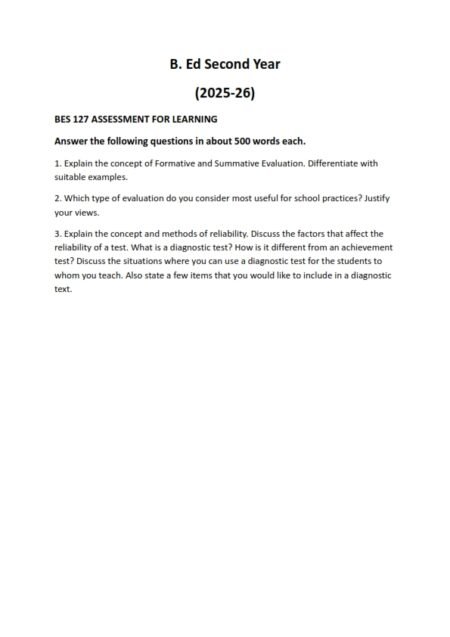 B. Ed Second Year

(2025-26)

BES 127 ASSESSMENT FOR LEARNING

Answer the following questions in about 500 words each.

1. Explain the concept of Formative and Summative Evaluation. Differentiate with suitable examples.

2. Which type of evaluation do you consider most useful for school practices? Justify your views.

3. Explain the concept and methods of reliability. Discuss the factors that affect the reliability of a test. What is a diagnostic test? How is it different from an achievement test? Discuss the situations where you can use a diagnostic test for the students to whom you teach. Also state a few items that you would like to include in a diagnostic text.